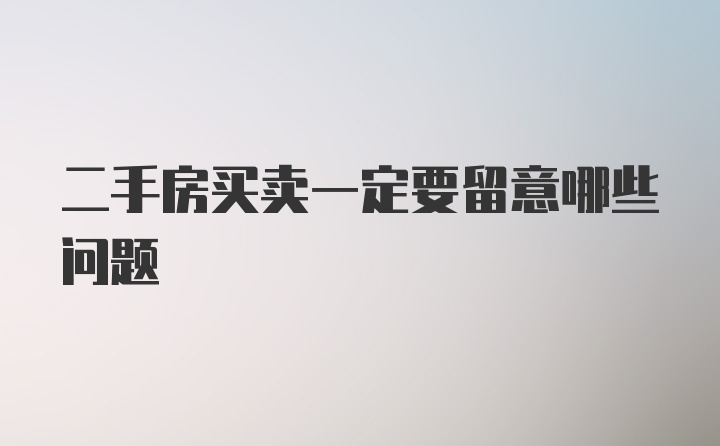 二手房买卖一定要留意哪些问题